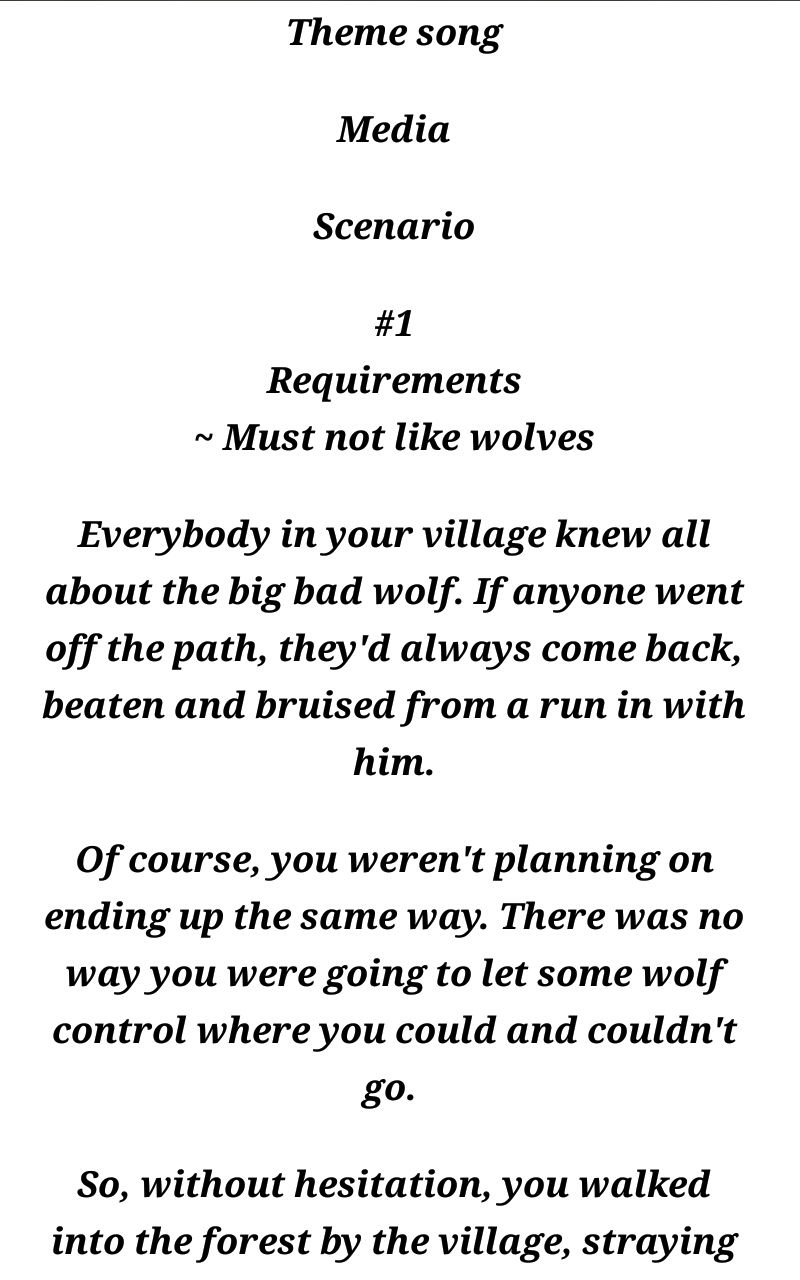 Theme song

Media

Scenario

#1
Requirements
~ Must not like wolves

Everybody in your village knew all about the big bad wolf. If anyone went off the path, they'd always come back, beaten and bruised from a run in with him.

Of course, you weren't planning on ending up the same way. There was no way you were going to let some wolf control where you could and couldn't go.

So, without hesitation, you walked into the forest by the village, straying